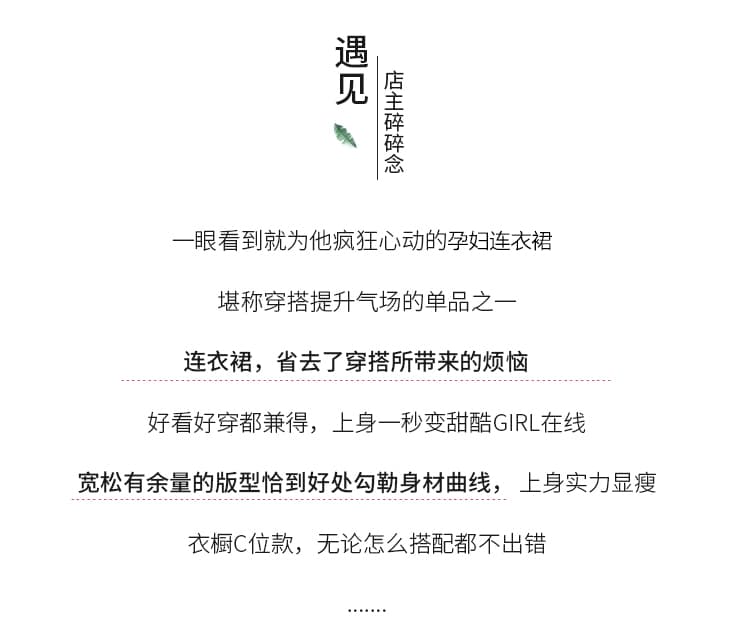 遇见

店主碎碎念

一眼看到就为他疯狂心动的孕妇连衣裙

堪称穿搭提升气场的单品之一

连衣裙，省去了穿搭所带来的烦恼

好看好穿都兼得，上身一秒变甜酷GIRL在线

宽松有余量的版型恰到好处勾勒身材曲线，上身实力显瘦

衣橱C位款，无论怎么搭配都不出错

.......